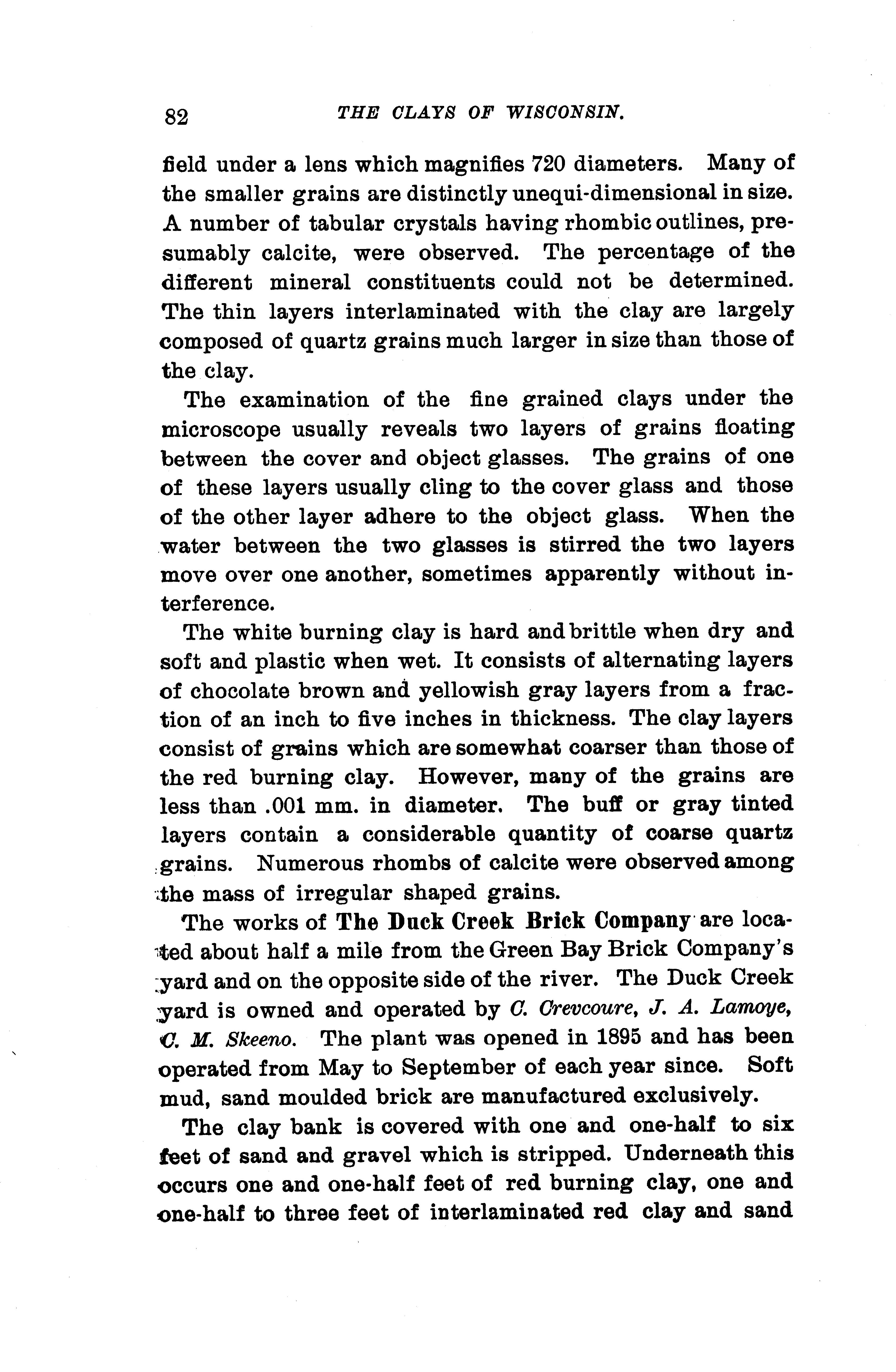 82 THE CLAYS OF WISCONSIN.

field under a lens which magnifies 720 diameters. Many of the smaller grains are distinctly unequi-dimensional in size. A number of tabular crystals having rhombic outlines, presumably calcite, were observed. The percentage of the different mineral constituents could not be determined. The thin layers interlaminated with the clay are largely composed of quartz grains much larger in size than those of the clay.

The examination of the fine grained clays under the microscope usually reveals two layers of grains floating between the cover and object glasses. The grains of one of these layers usually cling to the cover glass and those of the other layer adhere to the object glass. When the water between the two glasses is stirred the two layers move over one another, sometimes apparently without interference.

The white burning clay is hard and brittle when dry and soft and plastic when wet. It consists of alternating layers of chocolate brown and yellowish gray layers from a fraction of an inch to five inches in thickness. The clay layers consist of grains which are somewhat coarser than those of the red burning clay. However, many of the grains are less than .001 mm. in diameter. The buff or gray tinted layers contain a considerable quantity of coarse quartz grains. Numerous rhombs of calcite were observed among the mass of irregular shaped grains.

The works of The Duck Creek Brick Company are located about half a mile from the Green Bay Brick Company's yard and on the opposite side of the river. The Duck Creek yard is owned and operated by C. Crevcoure, J. A. Lamoye, C. M. Skeeno. The plant was opened in 1895 and has been operated from May to September of each year since. Soft mud, sand moulded brick are manufactured exclusively.

The clay bank is covered with one and one-half to six feet of sand and gravel which is stripped. Underneath this occurs one and one-half feet of red burning clay, one and one-half to three feet of interlaminated red clay and sand